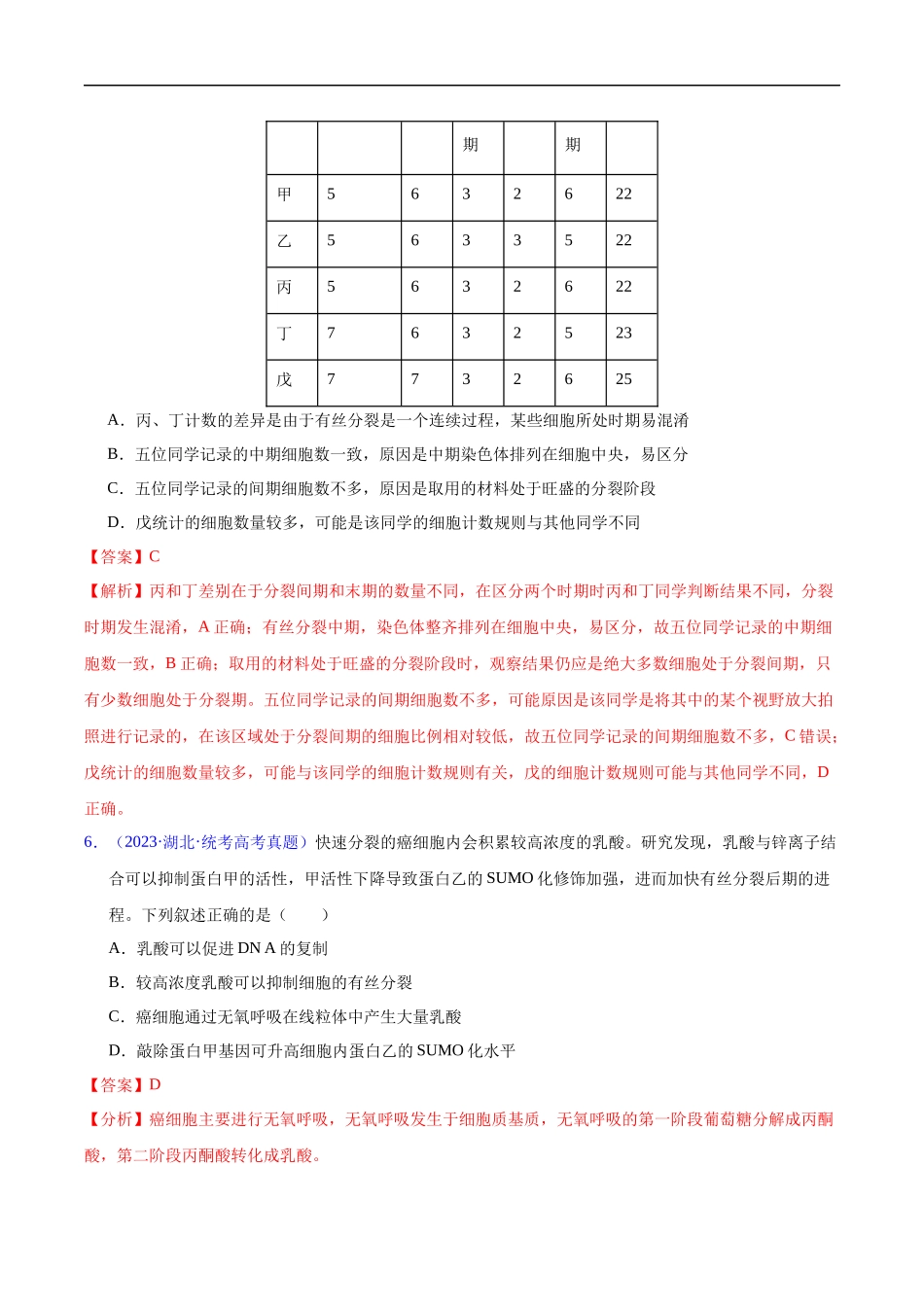 |  |  |  | 期 |  | 期 |  |
|---|---|---|---|---|---|---|
| 甲 | 5 | 6 | 3 | 2 | 6 | 22 |
| 乙 | 5 | 6 | 3 | 3 | 5 | 22 |
| 丙 | 5 | 6 | 3 | 2 | 6 | 22 |
| 丁 | 7 | 6 | 3 | 2 | 5 | 23 |
| 戊 | 7 | 7 | 3 | 2 | 6 | 25 |

A．丙、丁计数的差异是由于有丝分裂是一个连续过程，某些细胞所处时期易混淆

B．五位同学记录的中期细胞数一致，原因是中期染色体排列在细胞中央，易区分

C．五位同学记录的间期细胞数不多，原因是取用的材料处于旺盛的分裂阶段

D．戊统计的细胞数量较多，可能是该同学的细胞计数规则与其他同学不同

【答案】C

【解析】丙和丁差别在于分裂间期和末期的数量不同，在区分两个时期时丙和丁同学判断结果不同，分裂时期发生混淆，A 正确；有丝分裂中期，染色体整齐排列在细胞中央，易区分，故五位同学记录的中期细胞数一致，B 正确；取用的材料处于旺盛的分裂阶段时，观察结果仍应是绝大多数细胞处于分裂间期，只有少数细胞处于分裂期。五位同学记录的间期细胞数不多，可能原因是该同学是将其中的某个视野放大拍照进行记录的，在该区域处于分裂间期的细胞比例相对较低，故五位同学记录的间期细胞数不多，C 错误；戊统计的细胞数量较多，可能与该同学的细胞计数规则有关，戊的细胞计数规则可能与其他同学不同，D 正确。

6．（2023·湖北·统考高考真题）快速分裂的癌细胞内会积累较高浓度的乳酸。研究发现，乳酸与锌离子结合可以抑制蛋白甲的活性，甲活性下降导致蛋白乙的 SUMO 化修饰加强，进而加快有丝分裂后期的进程。下列叙述正确的是（　　）

A．乳酸可以促进 DN A 的复制

B．较高浓度乳酸可以抑制细胞的有丝分裂

C．癌细胞通过无氧呼吸在线粒体中产生大量乳酸

D．敲除蛋白甲基因可升高细胞内蛋白乙的 SUMO 化水平

【答案】D

【分析】癌细胞主要进行无氧呼吸，无氧呼吸发生于细胞质基质，无氧呼吸的第一阶段葡萄糖分解成丙酮酸，第二阶段丙酮酸转化成乳酸。